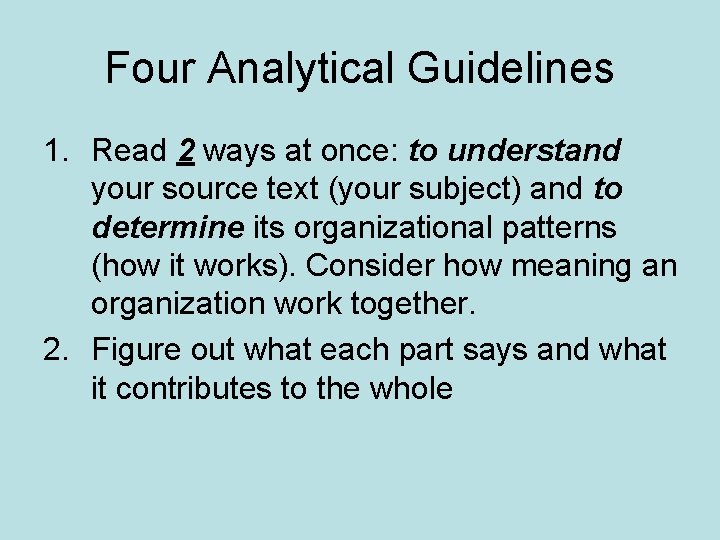 Four Analytical Guidelines

1. Read 2 ways at once: to understand your source text (your subject) and to determine its organizational patterns (how it works). Consider how meaning an organization work together.

2. Figure out what each part says and what it contributes to the whole